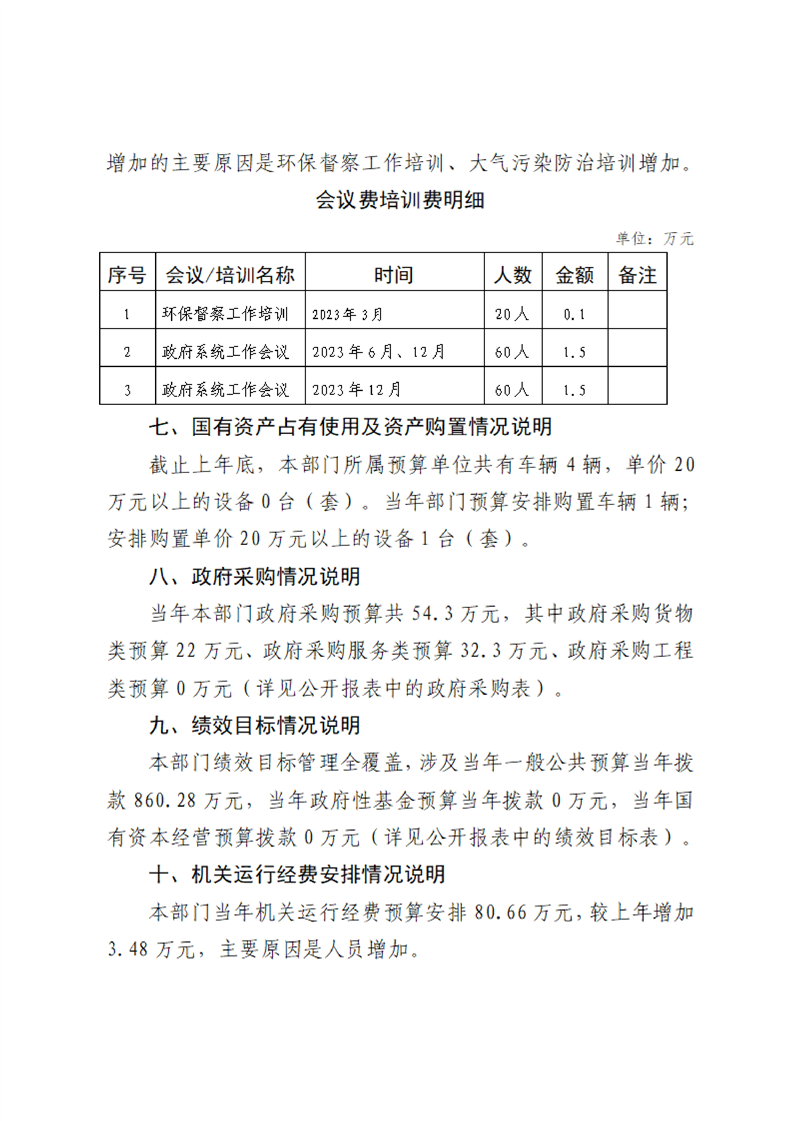 增加的主要原因是环保督察工作培训、大气污染防治培训增加。

会议费培训费明细

单位：万元

| 序号 | 会议/培训名称 | 时间 | 人数 | 金额 | 备注 |
|---|---|---|---|---|---|
| 1 | 环保督察工作培训 | 2023年3月 | 20人 | 0.1 | |
| 2 | 政府系统工作会议 | 2023年6月、12月 | 60人 | 1.5 | |
| 3 | 政府系统工作会议 | 2023年12月 | 60人 | 1.5 | |

七、国有资产占有使用及资产购置情况说明

截止上年底，本部门所属预算单位共有车辆4辆，单价20万元以上的设备0台（套）。当年部门预算安排购置车辆1辆；安排购置单价20万元以上的设备1台（套）。

八、政府采购情况说明

当年本部门政府采购预算共54.3万元，其中政府采购货物类预算22万元、政府采购服务类预算32.3万元、政府采购工程类预算0万元（详见公开报表中的政府采购表）。

九、绩效目标情况说明

本部门绩效目标管理全覆盖，涉及当年一般公共预算当年拨款860.28万元，当年政府性基金预算当年拨款0万元，当年国有资本经营预算拨款0万元（详见公开报表中的绩效目标表）。

十、机关运行经费安排情况说明

本部门当年机关运行经费预算安排80.66万元，较上年增加3.48万元，主要原因是人员增加。